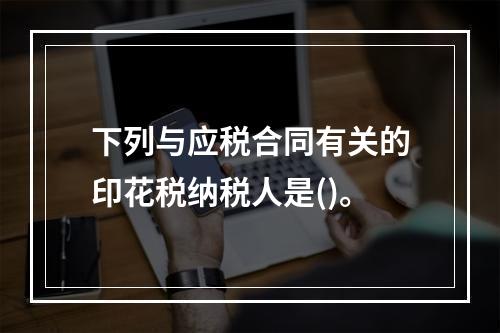 下列与应税合同有关的印花税纳税人是()。